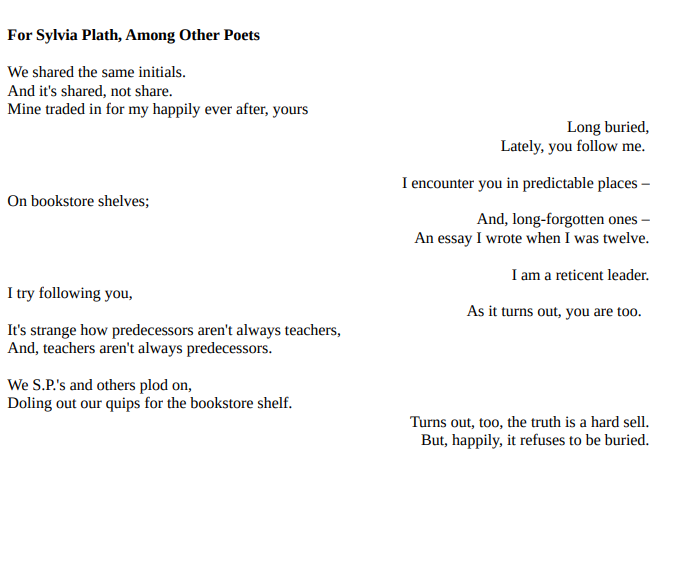 For Sylvia Plath, Among Other Poets

We shared the same initials.
And it's shared, not share.
Mine traded in for my happily ever after, yours
Long buried,
Lately, you follow me.

I encounter you in predictable places –
On bookstore shelves;
And, long-forgotten ones –
An essay I wrote when I was twelve.

I am a reticent leader.
I try following you,
As it turns out, you are too.

It's strange how predecessors aren't always teachers,
And, teachers aren't always predecessors.

We S.P.'s and others plod on,
Doling out our quips for the bookstore shelf.
Turns out, too, the truth is a hard sell.
But, happily, it refuses to be buried.